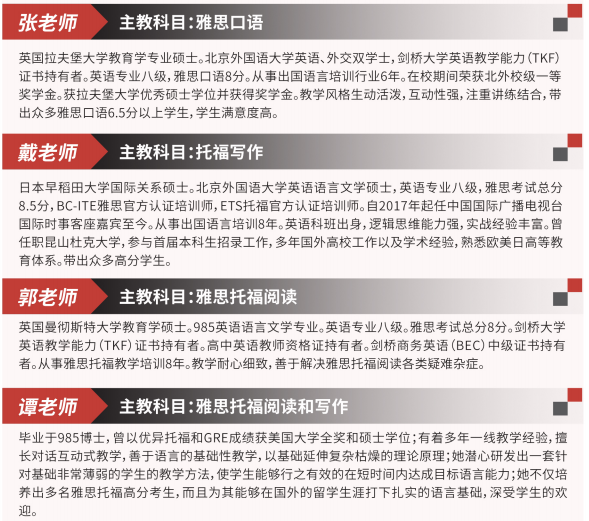 张老师

主教科目:雅思口语

英国拉夫堡大学教育学专业硕士。北京外国语大学英语、外交双学士，剑桥大学英语教学能力(TKF)证书持有者。英语专业八级，雅思口语8分。从事出国语言培训行业6年。在校期间荣获北外校级一等奖学金。获拉夫堡大学优秀硕士学位并获得奖学金。教学风格生动活泼，互动性强，注重讲练结合，带出众多雅思口语6.5分以上学生，学生满意度高。

戴老师

主教科目:托福写作

日本早稻田大学国际关系硕士。北京外国语大学英语语言文学硕士，英语专业八级，雅思考试总分8.5分，BC-ITE雅思官方认证培训师，ETS托福官方认证培训师。自2017年起任中国国际广播电视台国际时事客座嘉宾至今。从事出国语言培训8年。英语科班出身，逻辑思维能力强，实战经验丰富。曾任职昆山杜克大学，参与首届本科生招录工作，多年国外高校工作以及学术经验，熟悉欧美日高等教育体系。带出众多高分学生。

郭老师

主教科目:雅思托福阅读

英国曼彻斯特大学教育学硕士。985英语语言文学专业。英语专业八级。雅思考试总分8分。剑桥大学英语教学能力(TKF)证书持有者。高中英语教师资格证持有者。剑桥商务英语(BEC)中级证书持有者。从事雅思托福教学培训8年。教学耐心细致，善于解决雅思托福阅读各类疑难杂症。

谭老师

主教科目:雅思托福阅读和写作

毕业于985博士，曾以优异托福和GRE成绩获美国大学全奖和硕士学位;有着多年一线教学经验，擅长对话互动式教学，善于语言的基础性教学，以基础延伸复杂枯燥的理论原理;她潜心研发出一套针对基础非常薄弱的学生的教学方法，使学生能够行之有效的在短时间内达成目标语言能力;她不仅培养出多名雅思托福高分考生，而且为其能够在国外的留学生涯打下扎实的语言基础，深受学生的欢迎。